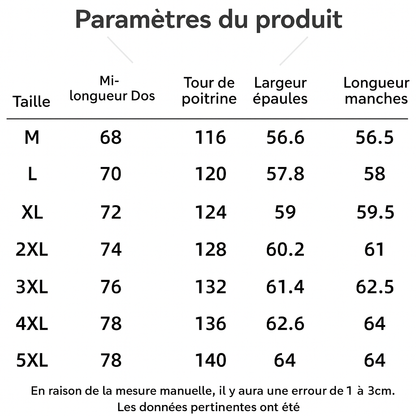 Paramètres du produit

| Taille | Mi-longueur Dos | Tour de poitrine | Largeur épaules | Longueur manches |
|---|---|---|---|---|
| M | 68 | 116 | 56.6 | 56.5 |
| L | 70 | 120 | 57.8 | 58 |
| XL | 72 | 124 | 59 | 59.5 |
| 2XL | 74 | 128 | 60.2 | 61 |
| 3XL | 76 | 132 | 61.4 | 62.5 |
| 4XL | 78 | 136 | 62.6 | 64 |
| 5XL | 78 | 140 | 64 | 64 |

En raison de la mesure manuelle, il y aura une errour de 1 à 3cm.
Les données pertinentes ont été